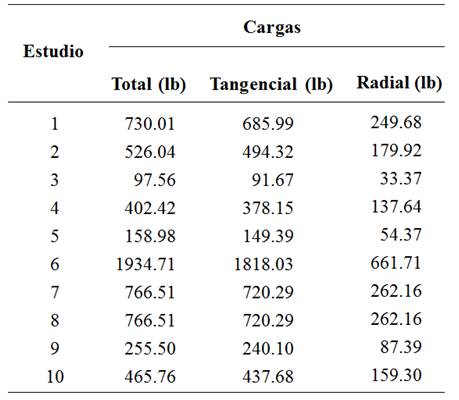 | Estudio | Cargas | | |
|---|---|---|---|
| | Total (lb) | Tangencial (lb) | Radial (lb) |
| 1 | 730.01 | 685.99 | 249.68 |
| 2 | 526.04 | 494.32 | 179.92 |
| 3 | 97.56 | 91.67 | 33.37 |
| 4 | 402.42 | 378.15 | 137.64 |
| 5 | 158.98 | 149.39 | 54.37 |
| 6 | 1934.71 | 1818.03 | 661.71 |
| 7 | 766.51 | 720.29 | 262.16 |
| 8 | 766.51 | 720.29 | 262.16 |
| 9 | 255.50 | 240.10 | 87.39 |
| 10 | 465.76 | 437.68 | 159.30 |